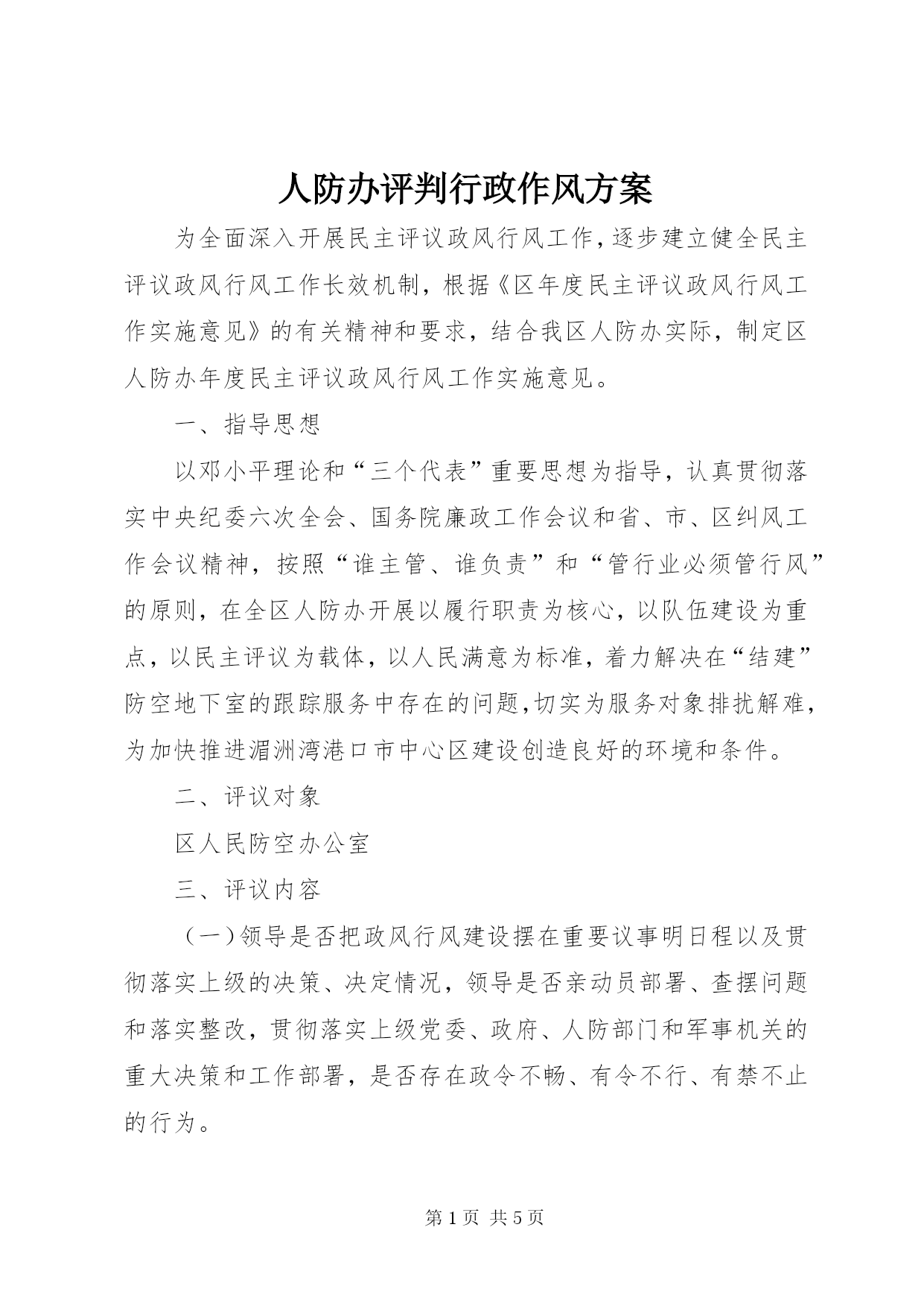 人防办评判行政作风方案

为全面深入开展民主评议政风行风工作，逐步建立健全民主评议政风行风工作长效机制，根据《区年度民主评议政风行风工作实施意见》的有关精神和要求，结合我区人防办实际，制定区人防办年度民主评议政风行风工作实施意见。

一、指导思想

以邓小平理论和“三个代表”重要思想为指导，认真贯彻落实中央纪委六次全会、国务院廉政工作会议和省、市、区纠风工作会议精神，按照“谁主管、谁负责”和“管行业必须管行风”的原则，在全区人防办开展以履行职责为核心，以队伍建设为重点，以民主评议为载体，以人民满意为标准，着力解决在“结建”防空地下室的跟踪服务中存在的问题，切实为服务对象排扰解难，为加快推进湄洲湾港口市中心区建设创造良好的环境和条件。

二、评议对象

区人民防空办公室

三、评议内容

（一）领导是否把政风行风建设摆在重要议事明日程以及贯彻落实上级的决策、决定情况，领导是否亲动员部署、查摆问题和落实整改，贯彻落实上级党委、政府、人防部门和军事机关的重大决策和工作部署，是否存在政令不畅、有令不行、有禁不止的行为。

第 1 页 共 5 页